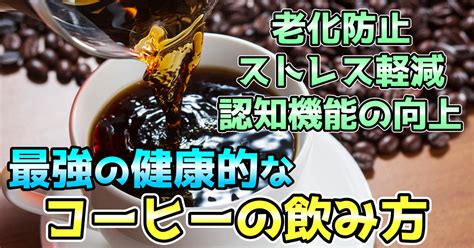 老化防止
ストレス軽減
認知機能の向上

最強の健康的な
コーヒーの飲み方